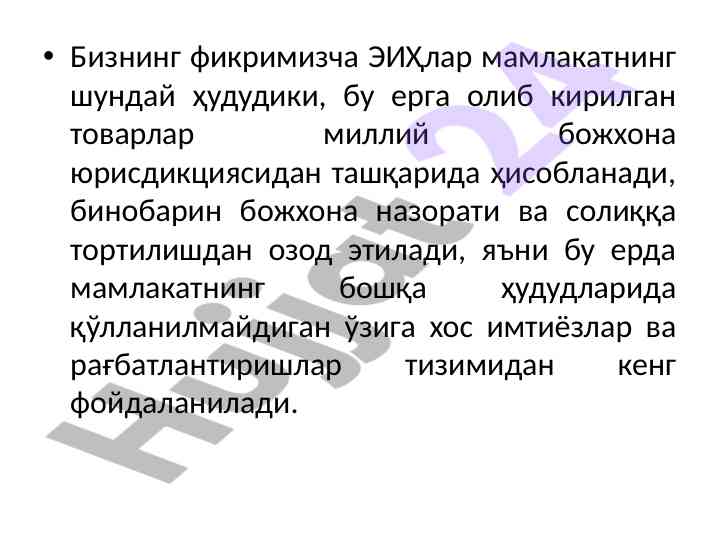 • Бизнинг фикримизча ЭИҲлар мамлакатнинг шундай ҳудудики, бу ерга олиб кирилган товарлар миллий божхона юрисдикциясидан ташқарида ҳисобланади, бинобарин божхона назорати ва солиққа тортилишдан озод этилади, яъни бу ерда мамлакатнинг бошқа ҳудудларида қўлланилмайдиган ўзига хос имтиёзлар ва рағбатлантиришлар тизимидан кенг фойдаланилади.

Hujjat 24